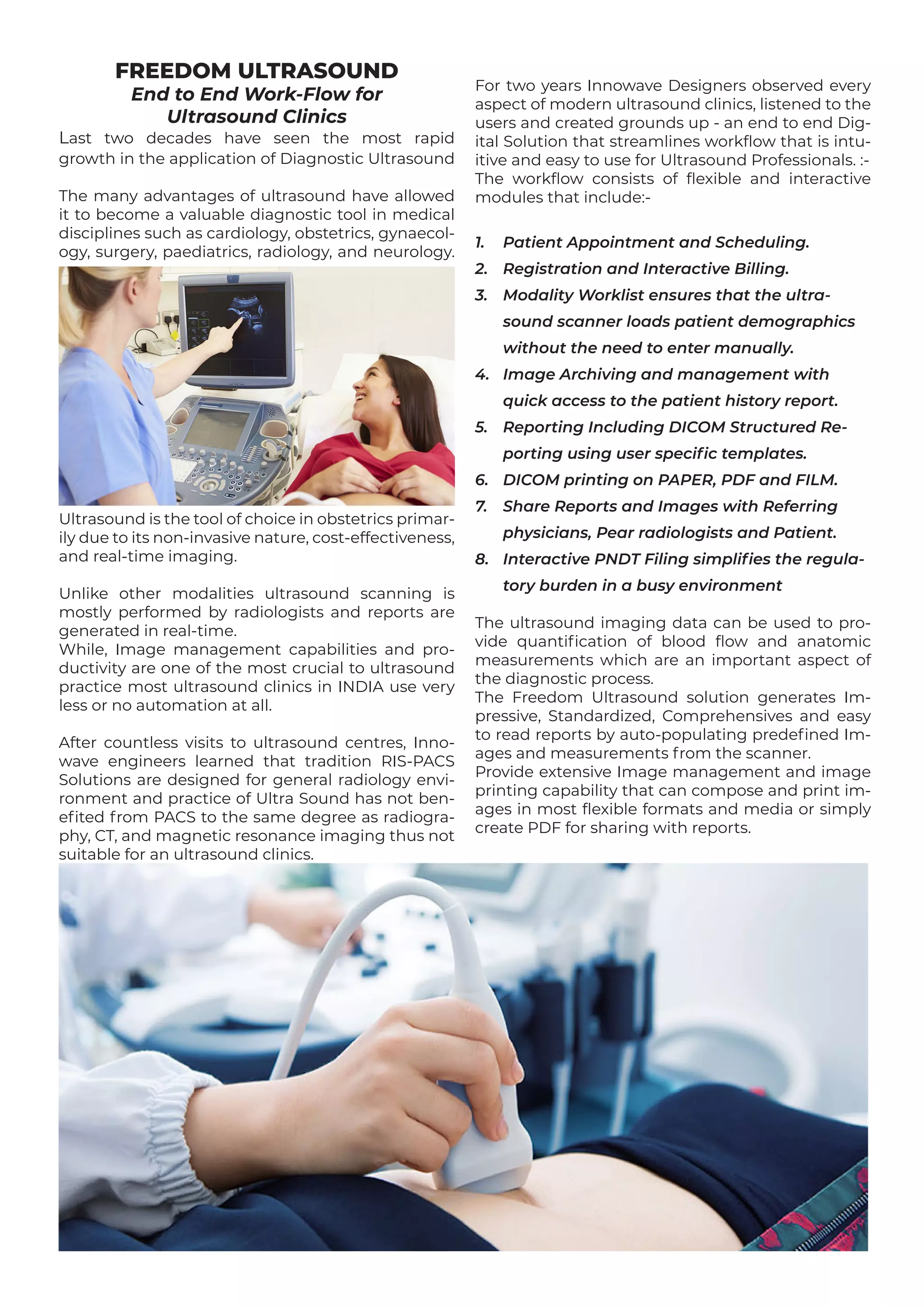 FREEDOM ULTRASOUND
End to End Work-Flow for Ultrasound Clinics

Last two decades have seen the most rapid growth in the application of Diagnostic Ultrasound

The many advantages of ultrasound have allowed it to become a valuable diagnostic tool in medical disciplines such as cardiology, obstetrics, gynaecology, surgery, paediatrics, radiology, and neurology.

Ultrasound is the tool of choice in obstetrics primarily due to its non-invasive nature, cost-effectiveness, and real-time imaging.

Unlike other modalities ultrasound scanning is mostly performed by radiologists and reports are generated in real-time.
While, Image management capabilities and productivity are one of the most crucial to ultrasound practice most ultrasound clinics in INDIA use very less or no automation at all.

After countless visits to ultrasound centres, Innowave engineers learned that tradition RIS-PACS Solutions are designed for general radiology environment and practice of Ultra Sound has not benefited from PACS to the same degree as radiography, CT, and magnetic resonance imaging thus not suitable for an ultrasound clinics.

For two years Innowave Designers observed every aspect of modern ultrasound clinics, listened to the users and created grounds up - an end to end Digital Solution that streamlines workflow that is intuitive and easy to use for Ultrasound Professionals. :-
The workflow consists of flexible and interactive modules that include:-

1. Patient Appointment and Scheduling.
2. Registration and Interactive Billing.
3. Modality Worklist ensures that the ultrasound scanner loads patient demographics without the need to enter manually.
4. Image Archiving and management with quick access to the patient history report.
5. Reporting Including DICOM Structured Reporting using user specific templates.
6. DICOM printing on PAPER, PDF and FILM.
7. Share Reports and Images with Referring physicians, Pear radiologists and Patient.
8. Interactive PNDT Filing simplifies the regulatory burden in a busy environment

The ultrasound imaging data can be used to provide quantification of blood flow and anatomic measurements which are an important aspect of the diagnostic process.
The Freedom Ultrasound solution generates Impressive, Standardized, Comprehensives and easy to read reports by auto-populating predefined Images and measurements from the scanner.
Provide extensive Image management and image printing capability that can compose and print images in most flexible formats and media or simply create PDF for sharing with reports.